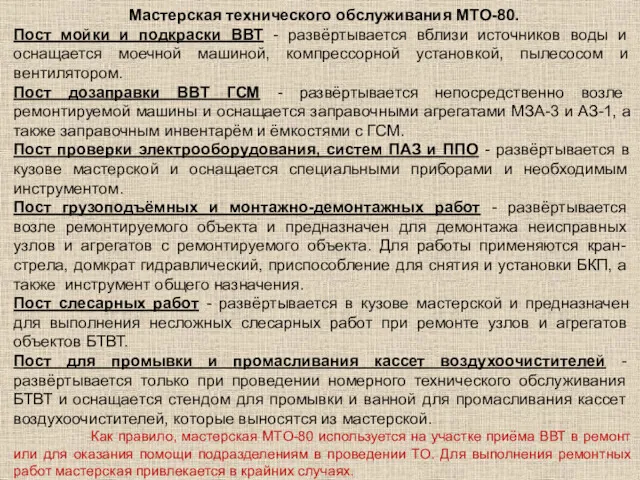 Мастерская технического обслуживания МТО-80.

Пост мойки и подкраски ВВТ - развёртывается вблизи источников воды и оснащается моечной машиной, компрессорной установкой, пылесосом и вентилятором.

Пост дозаправки ВВТ ГСМ - развёртывается непосредственно возле ремонтируемой машины и оснащается заправочными агрегатами МЗА-3 и АЗ-1, а также заправочным инвентарём и ёмкостями с ГСМ.

Пост проверки электрооборудования, систем ПАЗ и ППО - развёртывается в кузове мастерской и оснащается специальными приборами и необходимым инструментом.

Пост грузоподъёмных и монтажно-демонтажных работ - развёртывается возле ремонтируемого объекта и предназначен для демонтажа неисправных узлов и агрегатов с ремонтируемого объекта. Для работы применяются кран-стрела, домкрат гидравлический, приспособление для снятия и установки БКП, а также инструмент общего назначения.

Пост слесарных работ - развёртывается в кузове мастерской и предназначен для выполнения несложных слесарных работ при ремонте узлов и агрегатов объектов БТВТ.

Пост для промывки и промасливания кассет воздухоочистителей - развёртывается только при проведении номерного технического обслуживания БТВТ и оснащается стендом для промывки и ванной для промасливания кассет воздухоочистителей, которые выносятся из мастерской.

Как правило, мастерская МТО-80 используется на участке приёма ВВТ в ремонт или для оказания помощи подразделениям в проведении ТО. Для выполнения ремонтных работ мастерская привлекается в крайних случаях.